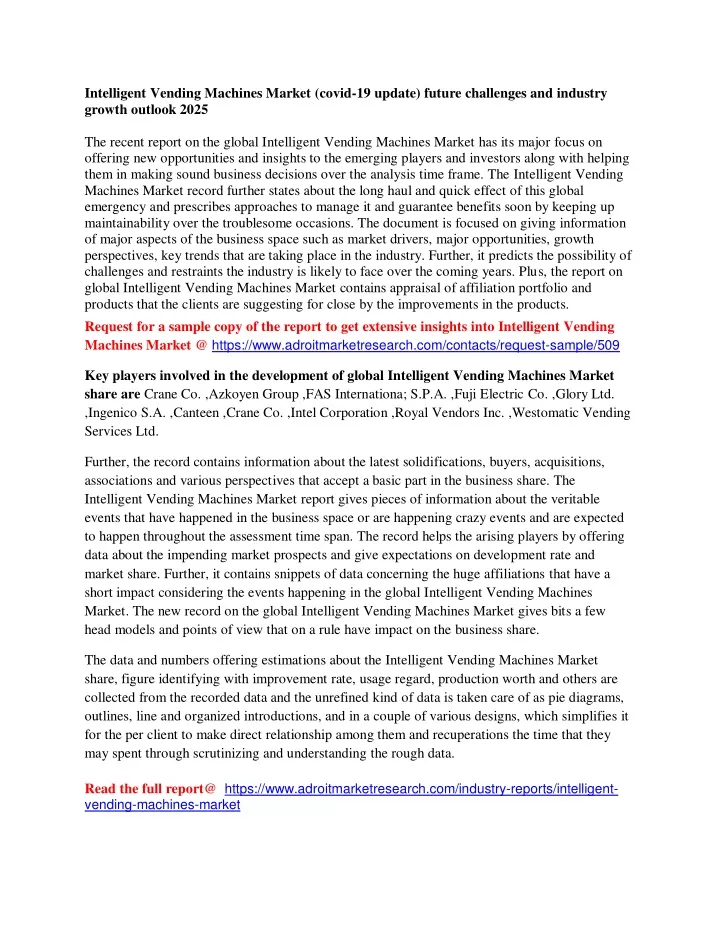 Intelligent Vending Machines Market (covid-19 update) future challenges and industry growth outlook 2025

The recent report on the global Intelligent Vending Machines Market has its major focus on offering new opportunities and insights to the emerging players and investors along with helping them in making sound business decisions over the analysis time frame. The Intelligent Vending Machines Market record further states about the long haul and quick effect of this global emergency and prescribes approaches to manage it and guarantee benefits soon by keeping up maintainability over the troublesome occasions. The document is focused on giving information of major aspects of the business space such as market drivers, major opportunities, growth perspectives, key trends that are taking place in the industry. Further, it predicts the possibility of challenges and restraints the industry is likely to face over the coming years. Plus, the report on global Intelligent Vending Machines Market contains appraisal of affiliation portfolio and products that the clients are suggesting for close by the improvements in the products.
Request for a sample copy of the report to get extensive insights into Intelligent Vending Machines Market @ https://www.adroitmarketresearch.com/contacts/request-sample/509

Key players involved in the development of global Intelligent Vending Machines Market share are Crane Co. ,Azkoyen Group ,FAS Internationa; S.P.A. ,Fuji Electric Co. ,Glory Ltd. ,Ingenico S.A. ,Canteen ,Crane Co. ,Intel Corporation ,Royal Vendors Inc. ,Westomatic Vending Services Ltd.

Further, the record contains information about the latest solidifications, buyers, acquisitions, associations and various perspectives that accept a basic part in the business share. The Intelligent Vending Machines Market report gives pieces of information about the veritable events that have happened in the business space or are happening crazy events and are expected to happen throughout the assessment time span. The record helps the arising players by offering data about the impending market prospects and give expectations on development rate and market share. Further, it contains snippets of data concerning the huge affiliations that have a short impact considering the events happening in the global Intelligent Vending Machines Market. The new record on the global Intelligent Vending Machines Market gives bits a few head models and points of view that on a rule have impact on the business share.

The data and numbers offering estimations about the Intelligent Vending Machines Market share, figure identifying with improvement rate, usage regard, production worth and others are collected from the recorded data and the unrefined kind of data is taken care of as pie diagrams, outlines, line and organized introductions, and in a couple of various designs, which simplifies it for the per client to make direct relationship among them and recuperations the time that they may spent through scrutinizing and understanding the rough data.

Read the full report@ https://www.adroitmarketresearch.com/industry-reports/intelligent-vending-machines-market